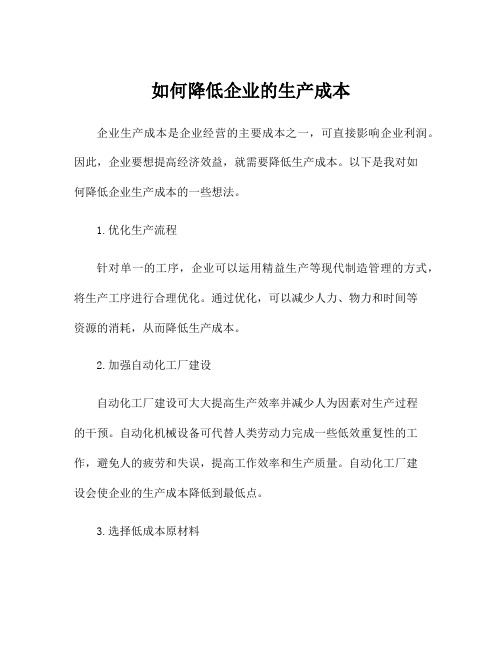 如何降低企业的生产成本

企业生产成本是企业经营的主要成本之一，可直接影响企业利润。因此，企业要想提高经济效益，就需要降低生产成本。以下是我对如何降低企业生产成本的一些想法。

1. 优化生产流程

针对单一的工序，企业可以运用精益生产等现代制造管理的方式，将生产工序进行合理优化。通过优化，可以减少人力、物力和时间等资源的消耗，从而降低生产成本。

2. 加强自动化工厂建设

自动化工厂建设可大大提高生产效率并减少人为因素对生产过程的干预。自动化机械设备可代替人类劳动力完成一些低效重复性的工作，避免人的疲劳和失误，提高工作效率和生产质量。自动化工厂建设会使企业的生产成本降低到最低点。

3. 选择低成本原材料